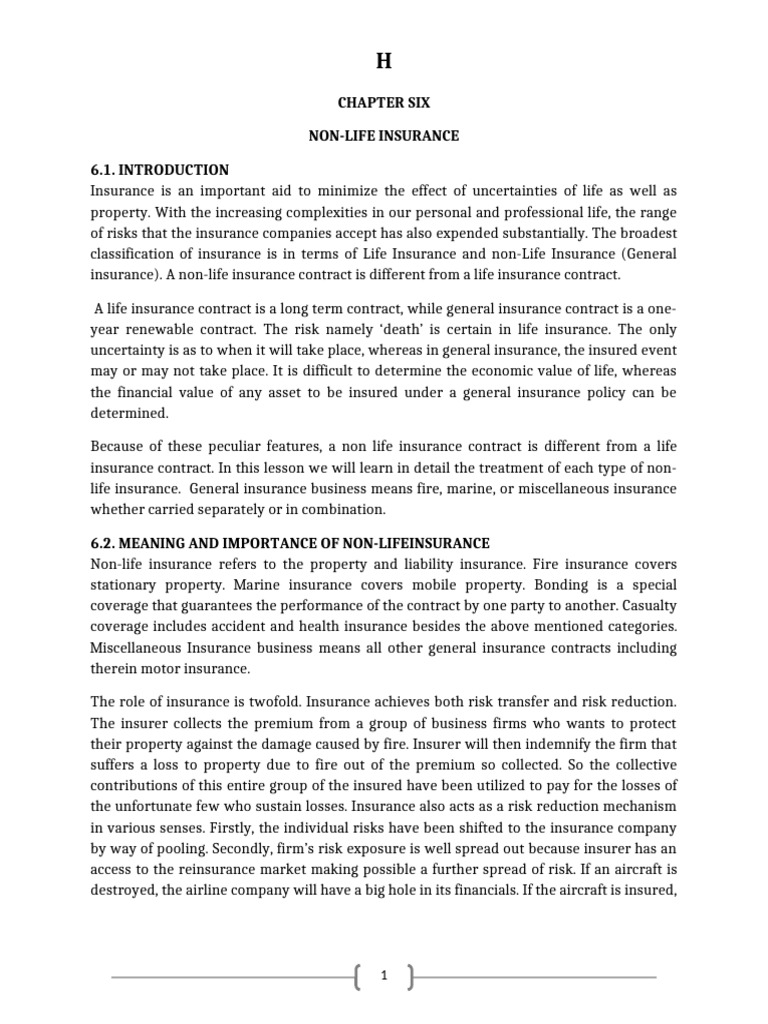 H

CHAPTER SIX

NON-LIFE INSURANCE

6.1. INTRODUCTION

Insurance is an important aid to minimize the effect of uncertainties of life as well as property. With the increasing complexities in our personal and professional life, the range of risks that the insurance companies accept has also expended substantially. The broadest classification of insurance is in terms of Life Insurance and non-Life Insurance (General insurance). A non-life insurance contract is different from a life insurance contract.

A life insurance contract is a long term contract, while general insurance contract is a one-year renewable contract. The risk namely 'death' is certain in life insurance. The only uncertainty is as to when it will take place, whereas in general insurance, the insured event may or may not take place. It is difficult to determine the economic value of life, whereas the financial value of any asset to be insured under a general insurance policy can be determined.

Because of these peculiar features, a non life insurance contract is different from a life insurance contract. In this lesson we will learn in detail the treatment of each type of non-life insurance. General insurance business means fire, marine, or miscellaneous insurance whether carried separately or in combination.

6.2. MEANING AND IMPORTANCE OF NON-LIFEINSURANCE

Non-life insurance refers to the property and liability insurance. Fire insurance covers stationary property. Marine insurance covers mobile property. Bonding is a special coverage that guarantees the performance of the contract by one party to another. Casualty coverage includes accident and health insurance besides the above mentioned categories. Miscellaneous Insurance business means all other general insurance contracts including therein motor insurance.

The role of insurance is twofold. Insurance achieves both risk transfer and risk reduction. The insurer collects the premium from a group of business firms who wants to protect their property against the damage caused by fire. Insurer will then indemnify the firm that suffers a loss to property due to fire out of the premium so collected. So the collective contributions of this entire group of the insured have been utilized to pay for the losses of the unfortunate few who sustain losses. Insurance also acts as a risk reduction mechanism in various senses. Firstly, the individual risks have been shifted to the insurance company by way of pooling. Secondly, firm's risk exposure is well spread out because insurer has an access to the reinsurance market making possible a further spread of risk. If an aircraft is destroyed, the airline company will have a big hole in its financials. If the aircraft is insured,

1